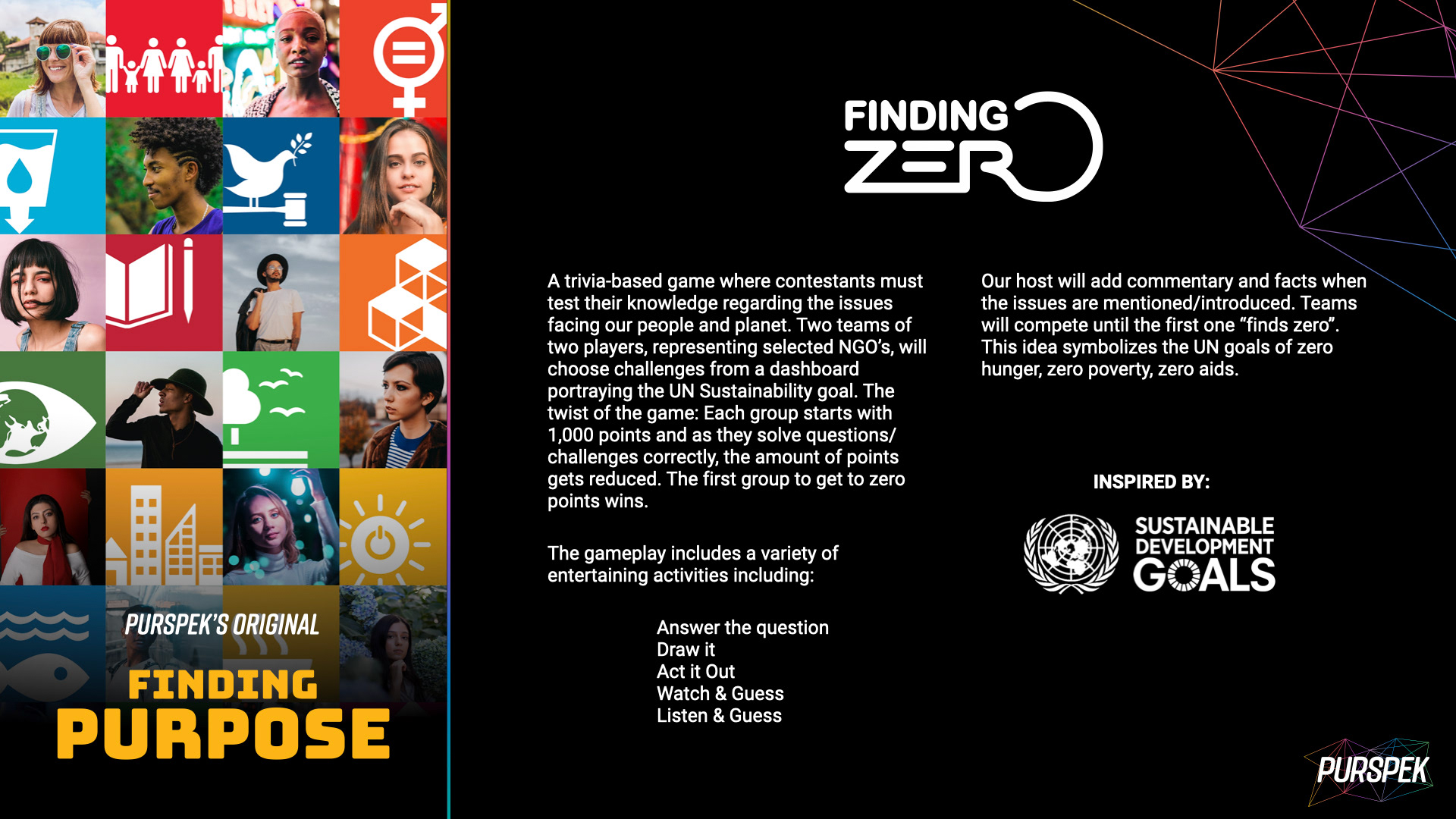 PURSPEK'S ORIGINAL

FINDING

PURPOSE

FINDING
ZERO

A trivia-based game where contestants must test their knowledge regarding the issues facing our people and planet. Two teams of two players, representing selected NGO's, will choose challenges from a dashboard portraying the UN Sustainability goal. The twist of the game: Each group starts with 1,000 points and as they solve questions/ challenges correctly, the amount of points gets reduced. The first group to get to zero points wins.

The gameplay includes a variety of entertaining activities including:

Answer the question
Draw it
Act it Out
Watch & Guess
Listen & Guess

Our host will add commentary and facts when the issues are mentioned/introduced. Teams will compete until the first one "finds zero". This idea symbolizes the UN goals of zero hunger, zero poverty, zero aids.

INSPIRED BY:

SUSTAINABLE
DEVELOPMENT
GOALS

PURSPEK